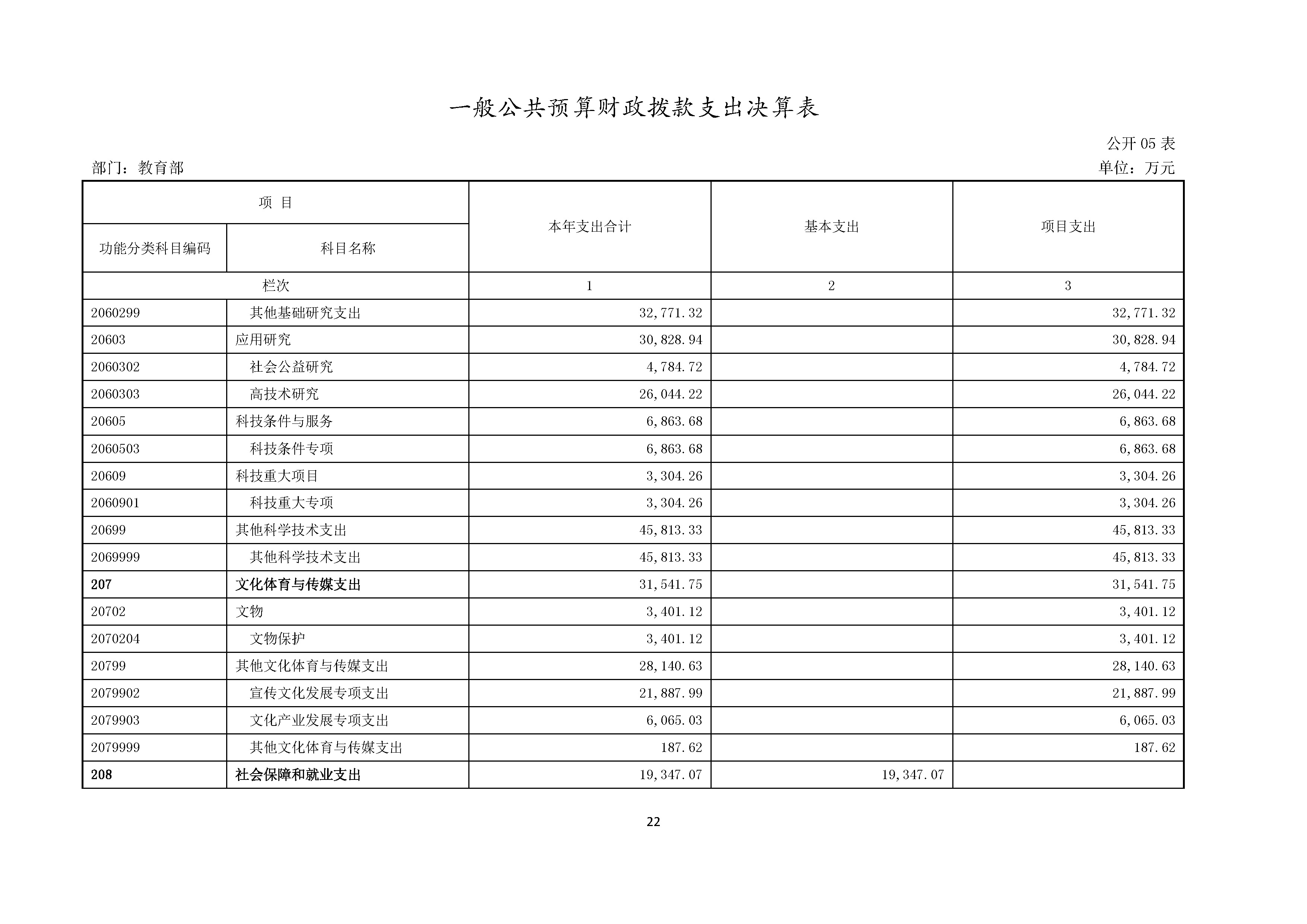 一般公共预算财政拨款支出决算表

公开 05 表

部门：教育部

单位：万元

| 项 目 | | 本年支出合计 | 基本支出 | 项目支出 |
|---|---|---|---|---|
| 功能分类科目编码 | 科目名称 | | | |
| 栏次 | | 1 | 2 | 3 |
| 2060299 | 其他基础研究支出 | 32,771.32 | | 32,771.32 |
| 20603 | 应用研究 | 30,828.94 | | 30,828.94 |
| 2060302 | 社会公益研究 | 4,784.72 | | 4,784.72 |
| 2060303 | 高技术研究 | 26,044.22 | | 26,044.22 |
| 20605 | 科技条件与服务 | 6,863.68 | | 6,863.68 |
| 2060503 | 科技条件专项 | 6,863.68 | | 6,863.68 |
| 20609 | 科技重大项目 | 3,304.26 | | 3,304.26 |
| 2060901 | 科技重大专项 | 3,304.26 | | 3,304.26 |
| 20699 | 其他科学技术支出 | 45,813.33 | | 45,813.33 |
| 2069999 | 其他科学技术支出 | 45,813.33 | | 45,813.33 |
| 207 | 文化体育与传媒支出 | 31,541.75 | | 31,541.75 |
| 20702 | 文物 | 3,401.12 | | 3,401.12 |
| 2070204 | 文物保护 | 3,401.12 | | 3,401.12 |
| 20799 | 其他文化体育与传媒支出 | 28,140.63 | | 28,140.63 |
| 2079902 | 宣传文化发展专项支出 | 21,887.99 | | 21,887.99 |
| 2079903 | 文化产业发展专项支出 | 6,065.03 | | 6,065.03 |
| 2079999 | 其他文化体育与传媒支出 | 187.62 | | 187.62 |
| 208 | 社会保障和就业支出 | 19,347.07 | 19,347.07 | |

22